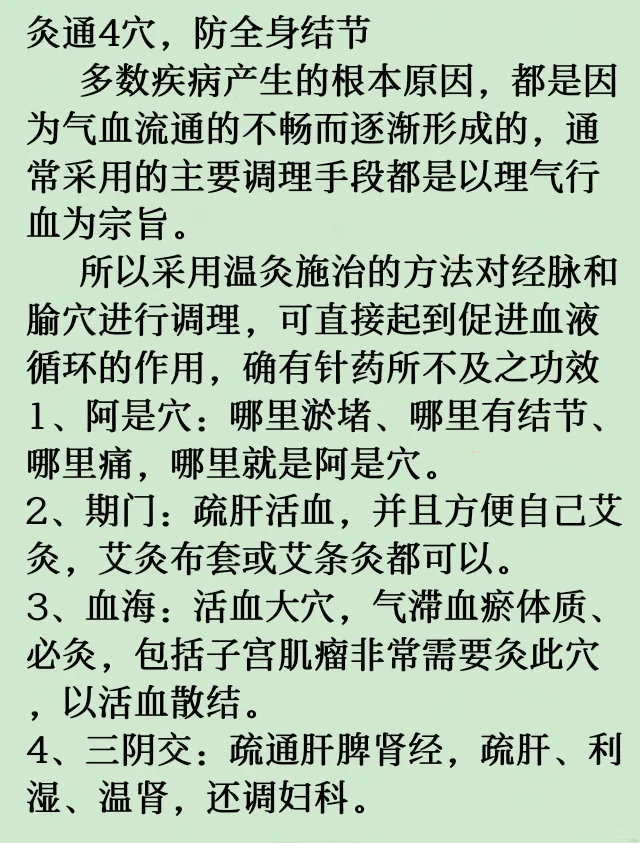 灸通4穴，防全身结节

多数疾病产生的根本原因，都是因为气血流通的不畅而逐渐形成的，通常采用的主要调理手段都是以理气行血为宗旨。

所以采用温灸施治的方法对经脉和腧穴进行调理，可直接起到促进血液循环的作用，确有针药所不及之功效

1、阿是穴：哪里淤堵、哪里有结节、哪里痛，哪里就是阿是穴。

2、期门：疏肝活血，并且方便自己艾灸，艾灸布套或艾条灸都可以。

3、血海：活血大穴，气滞血瘀体质、必灸，包括子宫肌瘤非常需要灸此穴，以活血散结。

4、三阴交：疏通肝脾肾经，疏肝、利湿、温肾，还调妇科。